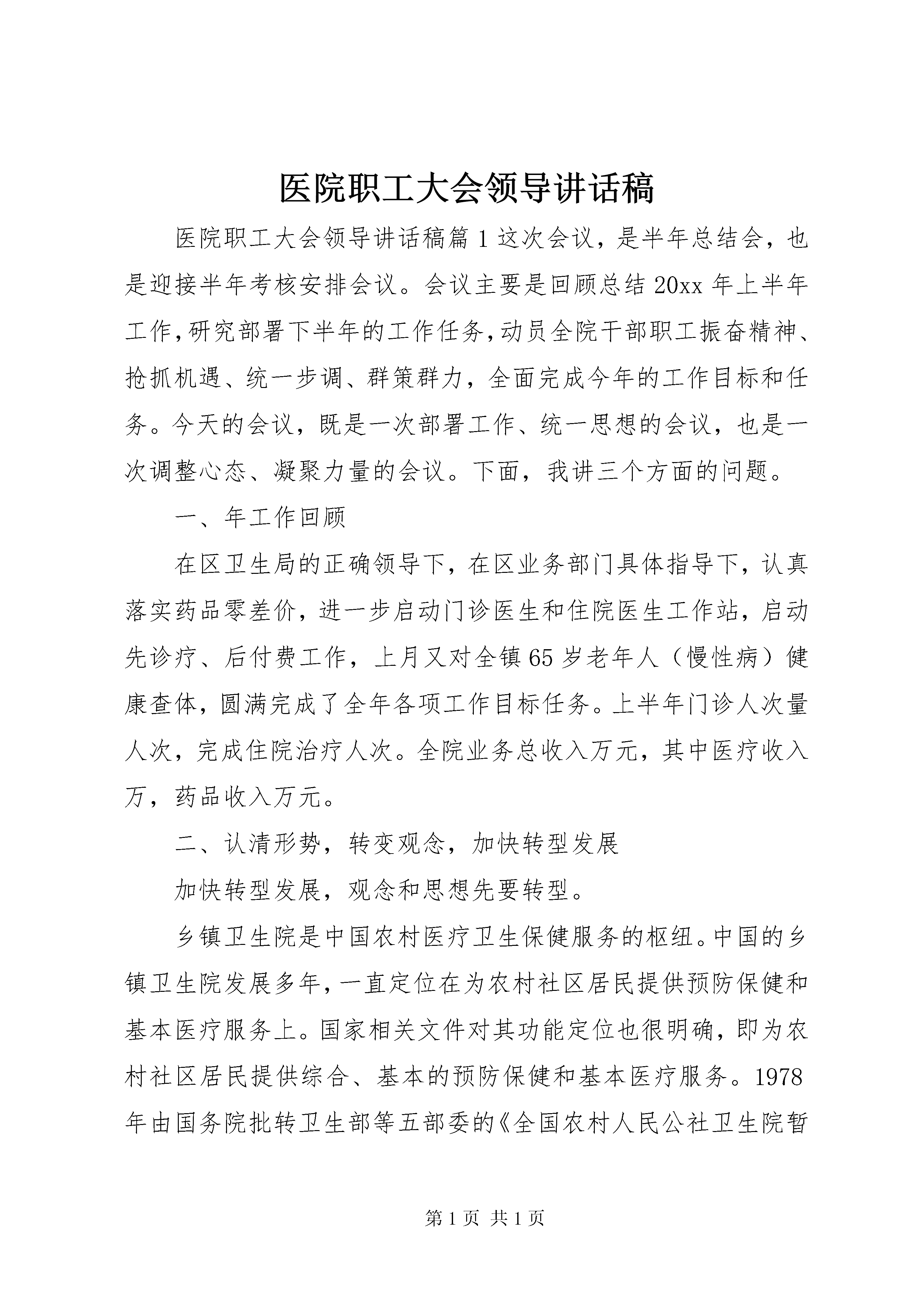 医院职工大会领导讲话稿

医院职工大会领导讲话稿篇1这次会议，是半年总结会，也是迎接半年考核安排会议。会议主要是回顾总结20xx年上半年工作，研究部署下半年的工作任务，动员全院干部职工振奋精神、抢抓机遇、统一步调、群策群力，全面完成今年的工作目标和任务。今天的会议，既是一次部署工作、统一思想的会议，也是一次调整心态、凝聚力量的会议。下面，我讲三个方面的问题。

一、年工作回顾

在区卫生局的正确领导下，在区业务部门具体指导下，认真落实药品零差价，进一步启动门诊医生和住院医生工作站，启动先诊疗、后付费工作，上月又对全镇65岁老年人（慢性病）健康查体，圆满完成了全年各项工作目标任务。上半年门诊人次量人次，完成住院治疗人次。全院业务总收入万元，其中医疗收入万，药品收入万元。

二、认清形势，转变观念，加快转型发展

加快转型发展，观念和思想先要转型。

乡镇卫生院是中国农村医疗卫生保健服务的枢纽。中国的乡镇卫生院发展多年，一直定位在为农村社区居民提供预防保健和基本医疗服务上。国家相关文件对其功能定位也很明确，即为农村社区居民提供综合、基本的预防保健和基本医疗服务。1978年由国务院批转卫生部等五部委的《全国农村人民公社卫生院暂

第1页 共1页